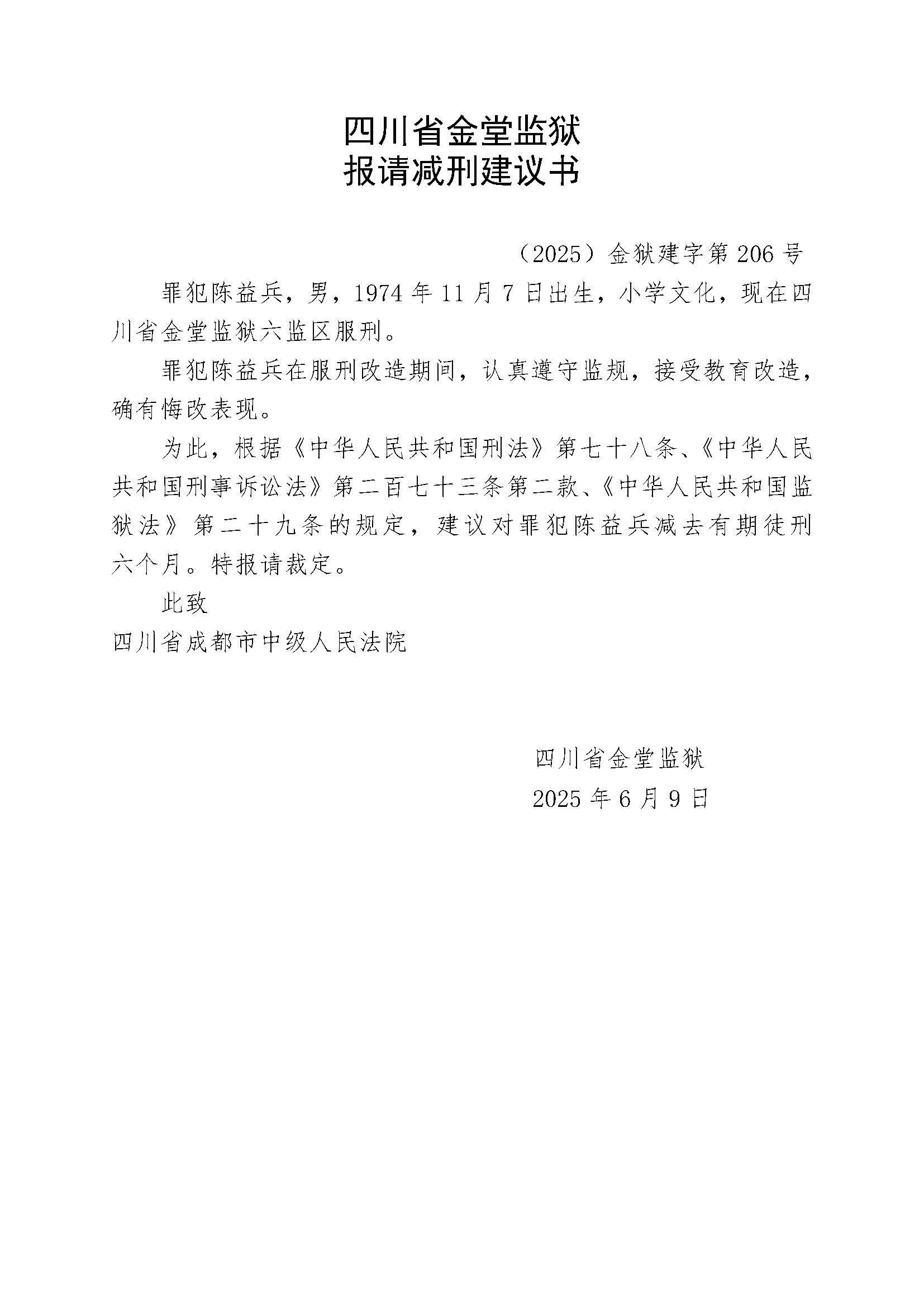 四川省金堂监狱
报请减刑建议书

（2025）金狱建字第 206 号

罪犯陈益兵，男，1974 年 11 月 7 日出生，小学文化，现在四川省金堂监狱六监区服刑。

罪犯陈益兵在服刑改造期间，认真遵守监规，接受教育改造，确有悔改表现。

为此，根据《中华人民共和国刑法》第七十八条、《中华人民共和国刑事诉讼法》第二百七十三条第二款、《中华人民共和国监狱法》第二十九条的规定，建议对罪犯陈益兵减去有期徒刑六个月。特报请裁定。

此致

四川省成都市中级人民法院

四川省金堂监狱
2025 年 6 月 9 日